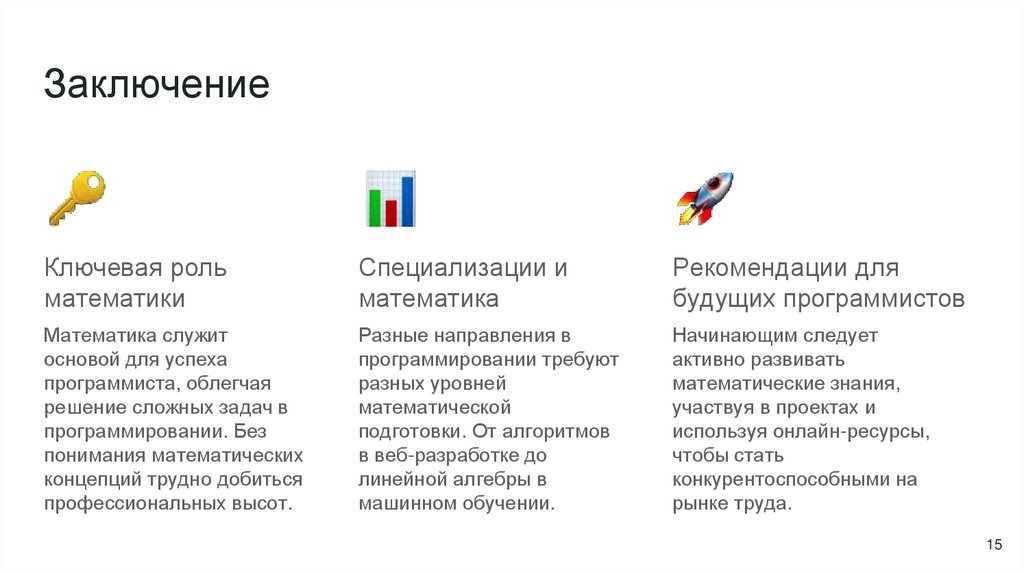 Заключение

Ключевая роль математики

Математика служит основой для успеха программиста, облегчая решение сложных задач в программировании. Без понимания математических концепций трудно добиться профессиональных высот.

Специализации и математика

Разные направления в программировании требуют разных уровней математической подготовки. От алгоритмов в веб-разработке до линейной алгебры в машинном обучении.

Рекомендации для будущих программистов

Начинающим следует активно развивать математические знания, участвуя в проектах и используя онлайн-ресурсы, чтобы стать конкурентоспособными на рынке труда.

15